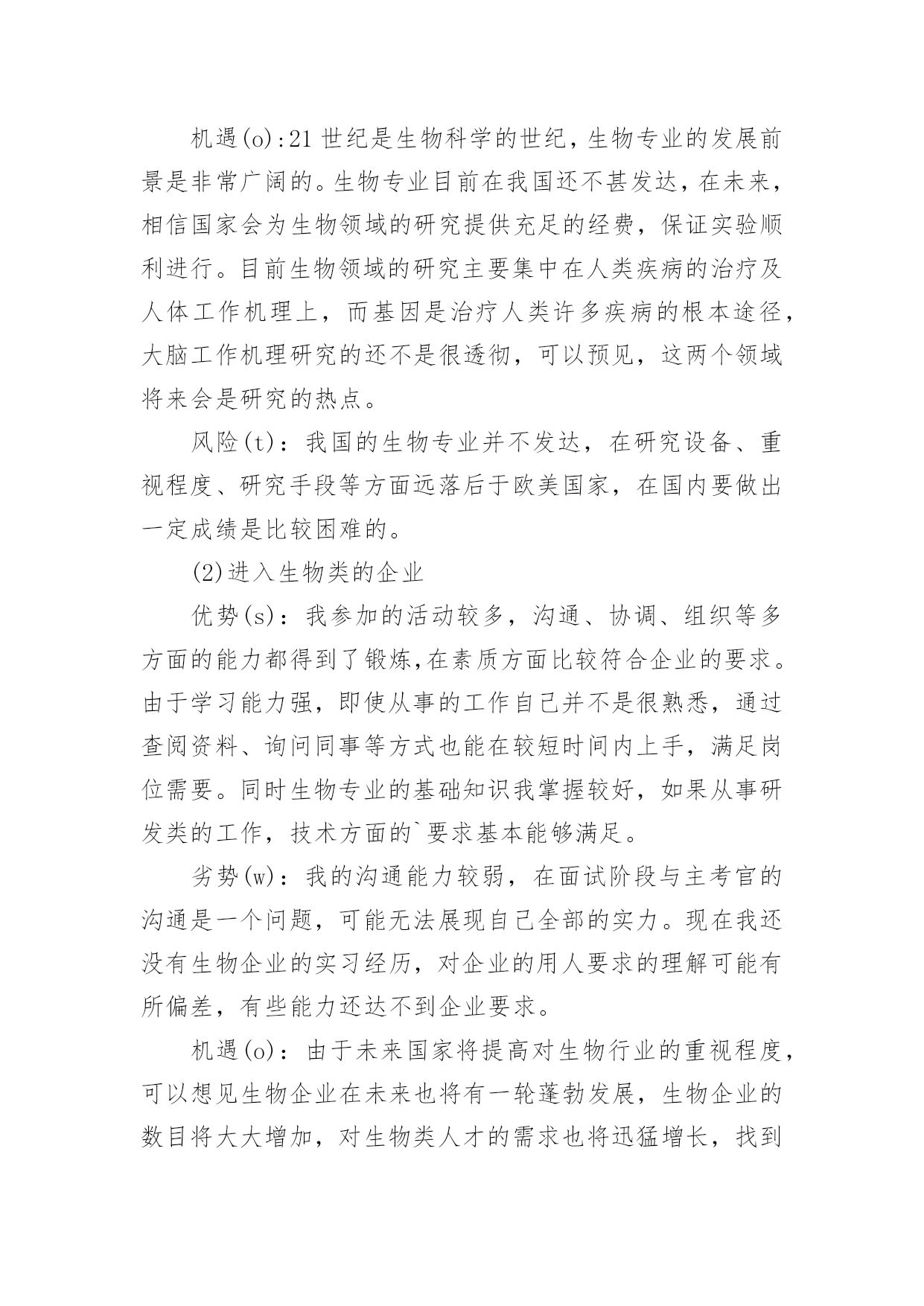 机遇(o):21世纪是生物科学的世纪，生物专业的发展前景是非常广阔的。生物专业目前在我国还不甚发达，在未来，相信国家会为生物领域的研究提供充足的经费，保证实验顺利进行。目前生物领域的研究主要集中在人类疾病的治疗及人体工作机理上，而基因是治疗人类许多疾病的根本途径，大脑工作机理研究的还不是很透彻，可以预见，这两个领域将来会是研究的热点。

风险(t)：我国的生物专业并不发达，在研究设备、重视程度、研究手段等方面远落后于欧美国家，在国内要做出一定成绩是比较困难的。

(2)进入生物类的企业

优势(s)：我参加的活动较多，沟通、协调、组织等多方面的能力都得到了锻炼,在素质方面比较符合企业的要求。由于学习能力强，即使从事的工作自己并不是很熟悉，通过查阅资料、询问同事等方式也能在较短时间内上手，满足岗位需要。同时生物专业的基础知识我掌握较好，如果从事研发类的工作，技术方面的`要求基本能够满足。

劣势(w)：我的沟通能力较弱，在面试阶段与主考官的沟通是一个问题，可能无法展现自己全部的实力。现在我还没有生物企业的实习经历，对企业的用人要求的理解可能有所偏差，有些能力还达不到企业要求。

机遇(o)：由于未来国家将提高对生物行业的重视程度，可以想见生物企业在未来也将有一轮蓬勃发展，生物企业的数目将大大增加，对生物类人才的需求也将迅猛增长，找到